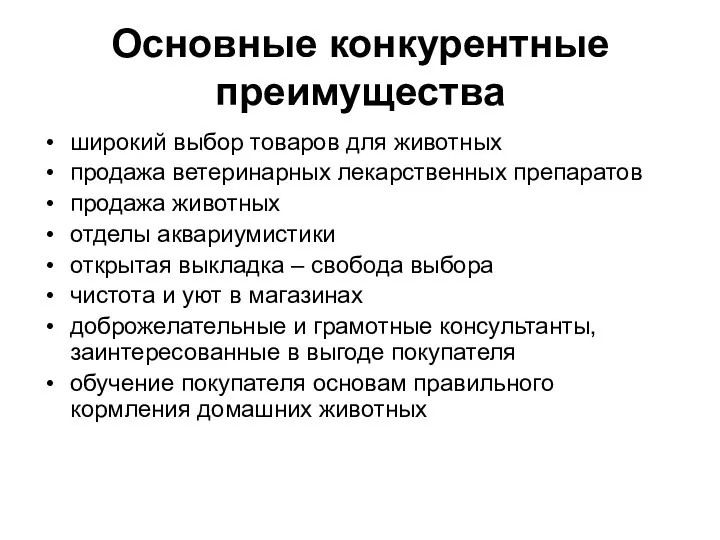 Основные конкурентные преимущества

• широкий выбор товаров для животных
• продажа ветеринарных лекарственных препаратов
• продажа животных
• отделы аквариумистики
• открытая выкладка – свобода выбора
• чистота и уют в магазинах
• доброжелательные и грамотные консультанты, заинтересованные в выгоде покупателя
• обучение покупателя основам правильного кормления домашних животных